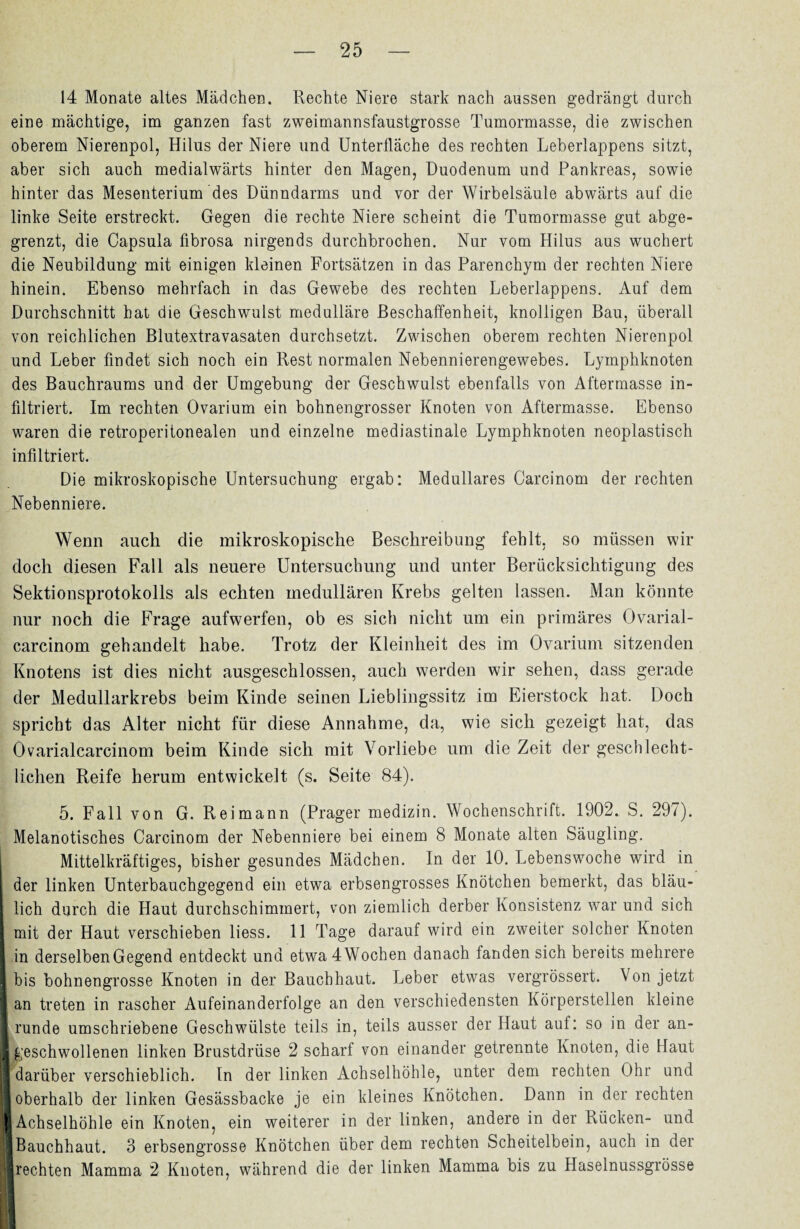 — 25 —

14 Monate altes Mädchen. Rechte Niere stark nach aussen gedrängt durch eine mächtige, im ganzen fast zweimannsfaustgrosse Tumormasse, die zwischen oberem Nierenpol, Hilus der Niere und Unterfläche des rechten Leberlappens sitzt, aber sich auch medialwärts hinter den Magen, Duodenum und Pankreas, sowie hinter das Mesenterium des Dünndarms und vor der Wirbelsäule abwärts auf die linke Seite erstreckt. Gegen die rechte Niere scheint die Tumormasse gut abgegrenzt, die Capsula fibrosa nirgends durchbrochen. Nur vom Hilus aus wuchert die Neubildung mit einigen kleinen Fortsätzen in das Parenchym der rechten Niere hinein. Ebenso mehrfach in das Gewebe des rechten Leberlappens. Auf dem Durchschnitt hat die Geschwulst medulläre Beschaffenheit, knolligen Bau, überall von reichlichen Blutextravasaten durchsetzt. Zwischen oberem rechten Nierenpol und Leber findet sich noch ein Rest normalen Nebennierengewebes. Lymphknoten des Bauchraums und der Umgebung der Geschwulst ebenfalls von Aftermasse infiltriert. Im rechten Ovarium ein bohnengrosser Knoten von Aftermasse. Ebenso waren die retroperitonealen und einzelne mediastinale Lymphknoten neoplastisch infiltriert.

Die mikroskopische Untersuchung ergab: Medullares Carcinom der rechten Nebenniere.

Wenn auch die mikroskopische Beschreibung fehlt, so müssen wir doch diesen Fall als neuere Untersuchung und unter Berücksichtigung des Sektionsprotokolls als echten medullären Krebs gelten lassen. Man könnte nur noch die Frage aufwerfen, ob es sich nicht um ein primäres Ovarialcarcinom gehandelt habe. Trotz der Kleinheit des im Ovarium sitzenden Knotens ist dies nicht ausgeschlossen, auch werden wir sehen, dass gerade der Medullarkrebs beim Kinde seinen Lieblingssitz im Eierstock hat. Doch spricht das Alter nicht für diese Annahme, da, wie sich gezeigt hat, das Ovarialcarcinom beim Kinde sich mit Vorliebe um die Zeit der geschlechtlichen Reife herum entwickelt (s. Seite 84).

5. Fall von G. Reimann (Prager medizin. Wochenschrift. 1902. S. 297). Melanotisches Carcinom der Nebenniere bei einem 8 Monate alten Säugling.

Mittelkräftiges, bisher gesundes Mädchen. In der 10. Lebenswoche wird in der linken Unterbauchgegend ein etwa erbsengrosses Knötchen bemerkt, das bläulich durch die Haut durchschimmert, von ziemlich derber Konsistenz war und sich mit der Haut verschieben liess. 11 Tage darauf wird ein zweiter solcher Knoten in derselben Gegend entdeckt und etwa 4 Wochen danach fanden sich bereits mehrere bis bohnengrosse Knoten in der Bauchhaut. Leber etwas vergrössert. Von jetzt an treten in rascher Aufeinanderfolge an den verschiedensten Körperstellen kleine runde umschriebene Geschwülste teils in, teils ausser der Haut auf: so in der angeschwollenen linken Brustdrüse 2 scharf von einander getrennte Knoten, die Haut darüber verschieblich. In der linken Achselhöhle, unter dem rechten Ohr und oberhalb der linken Gesässbacke je ein kleines Knötchen. Dann in der rechten Achselhöhle ein Knoten, ein weiterer in der linken, andere in der Rücken- und Bauchhaut. 3 erbsengrosse Knötchen über dem rechten Scheitelbein, auch in der rechten Mamma 2 Knoten, während die der linken Mamma bis zu Haselnussgrösse